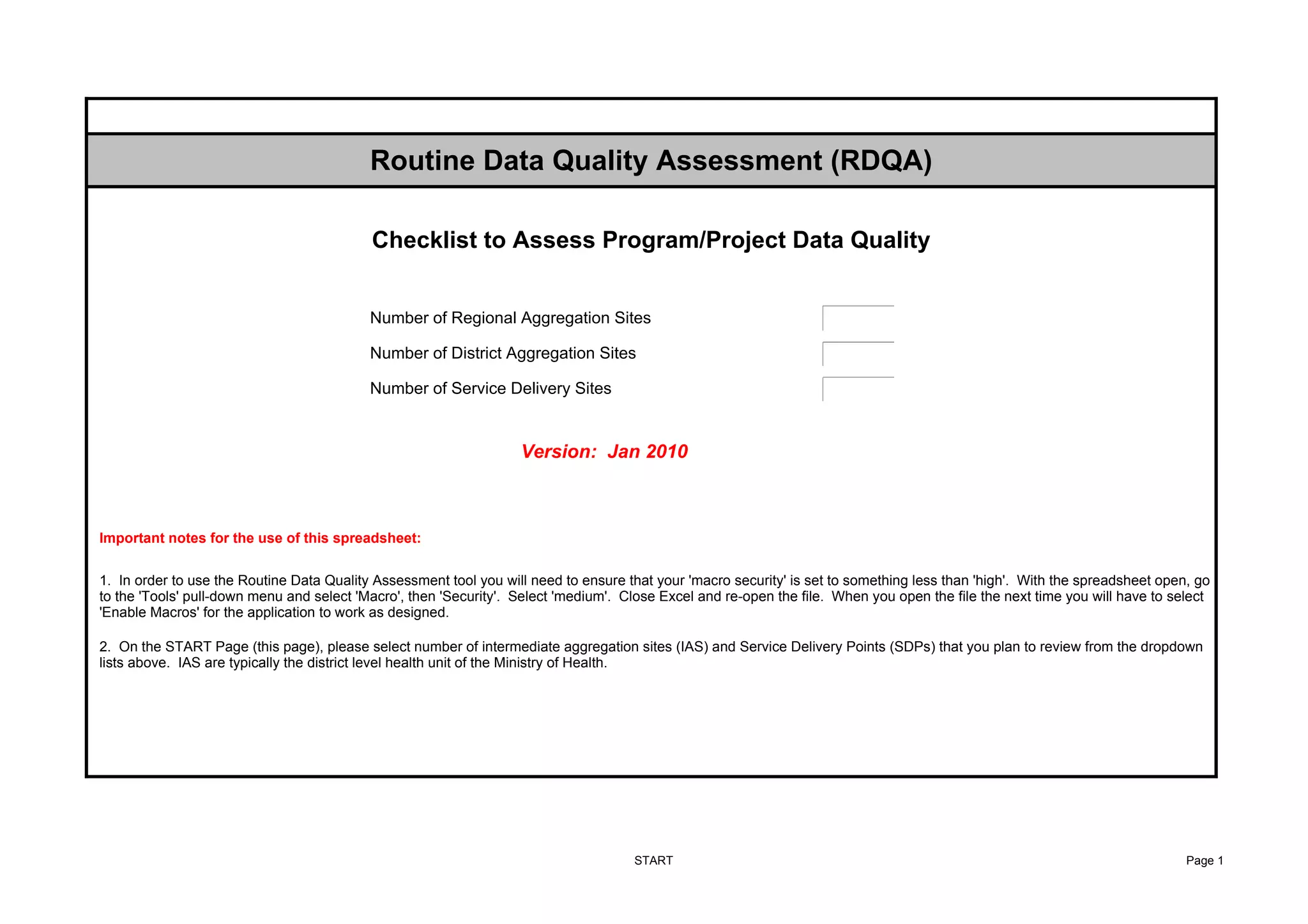 Routine Data Quality Assessment (RDQA)

Checklist to Assess Program/Project Data Quality

Number of Regional Aggregation Sites

Number of District Aggregation Sites

Number of Service Delivery Sites

Version: Jan 2010

Important notes for the use of this spreadsheet:

1. In order to use the Routine Data Quality Assessment tool you will need to ensure that your 'macro security' is set to something less than 'high'. With the spreadsheet open, go to the 'Tools' pull-down menu and select 'Macro', then 'Security'. Select 'medium'. Close Excel and re-open the file. When you open the file the next time you will have to select 'Enable Macros' for the application to work as designed.

2. On the START Page (this page), please select number of intermediate aggregation sites (IAS) and Service Delivery Points (SDPs) that you plan to review from the dropdown lists above. IAS are typically the district level health unit of the Ministry of Health.

START

Page 1